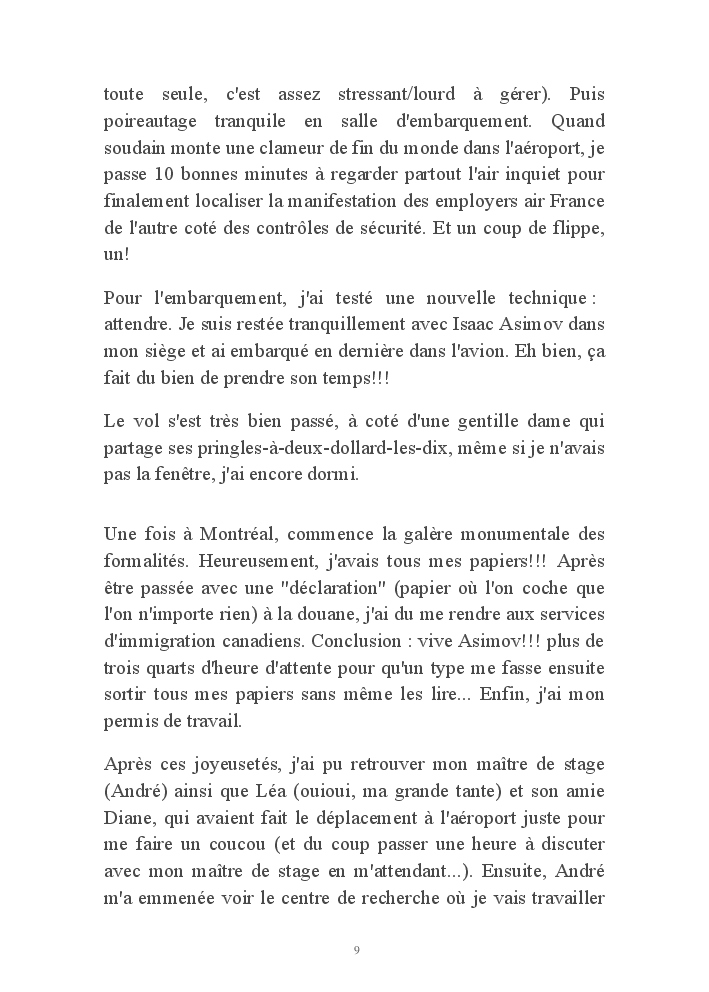 toute seule, c'est assez stressant/lourd à gérer). Puis poireautage tranquile en salle d'embarquement. Quand soudain monte une clameur de fin du monde dans l'aéroport, je passe 10 bonnes minutes à regarder partout l'air inquiet pour finalement localiser la manifestation des employers air France de l'autre coté des contrôles de sécurité. Et un coup de flippe, un!

Pour l'embarquement, j'ai testé une nouvelle technique : attendre. Je suis restée tranquillement avec Isaac Asimov dans mon siège et ai embarqué en dernière dans l'avion. Eh bien, ça fait du bien de prendre son temps!!!

Le vol s'est très bien passé, à coté d'une gentille dame qui partage ses pringles-à-deux-dollard-les-dix, même si je n'avais pas la fenêtre, j'ai encore dormi.

Une fois à Montréal, commence la galère monumentale des formalités. Heureusement, j'avais tous mes papiers!!! Après être passée avec une "déclaration" (papier où l'on coche que l'on n'importe rien) à la douane, j'ai du me rendre aux services d'immigration canadiens. Conclusion : vive Asimov!!! plus de trois quarts d'heure d'attente pour qu'un type me fasse ensuite sortir tous mes papiers sans même les lire... Enfin, j'ai mon permis de travail.

Après ces joyeusetés, j'ai pu retrouver mon maître de stage (André) ainsi que Léa (ouioui, ma grande tante) et son amie Diane, qui avaient fait le déplacement à l'aéroport juste pour me faire un coucou (et du coup passer une heure à discuter avec mon maître de stage en m'attendant...). Ensuite, André m'a emmenée voir le centre de recherche où je vais travailler

9